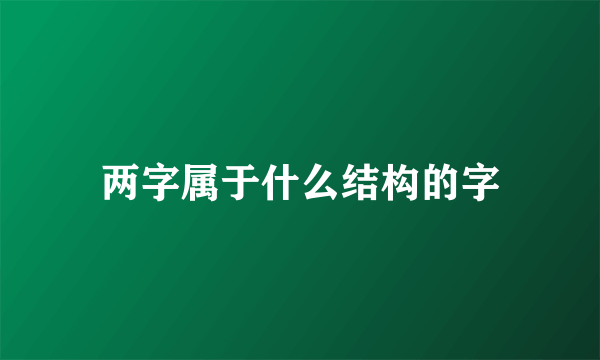 两字属于什么结构的字